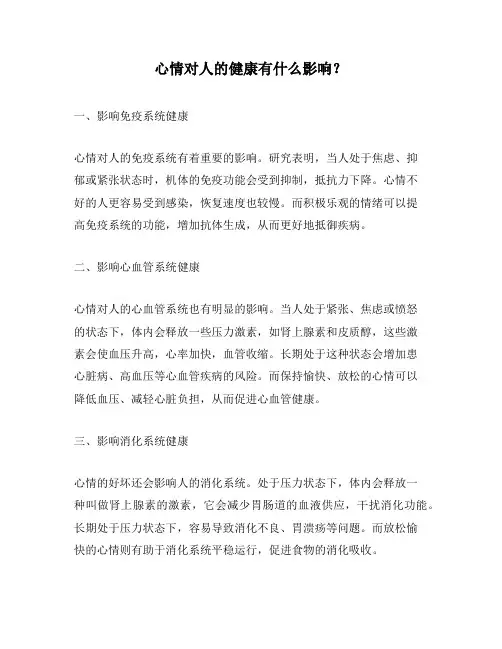 心情对人的健康有什么影响？

一、影响免疫系统健康

心情对人的免疫系统有着重要的影响。研究表明，当人处于焦虑、抑郁或紧张状态时，机体的免疫功能会受到抑制，抵抗力下降。心情不好的人更容易受到感染，恢复速度也较慢。而积极乐观的情绪可以提高免疫系统的功能，增加抗体生成，从而更好地抵御疾病。

二、影响心血管系统健康

心情对人的心血管系统也有明显的影响。当人处于紧张、焦虑或愤怒的状态下，体内会释放一些压力激素，如肾上腺素和皮质醇，这些激素会使血压升高，心率加快，血管收缩。长期处于这种状态会增加患心脏病、高血压等心血管疾病的风险。而保持愉快、放松的心情可以降低血压、减轻心脏负担，从而促进心血管健康。

三、影响消化系统健康

心情的好坏还会影响人的消化系统。处于压力状态下，体内会释放一种叫做肾上腺素的激素，它会减少胃肠道的血液供应，干扰消化功能。长期处于压力状态下，容易导致消化不良、胃溃疡等问题。而放松愉快的心情则有助于消化系统平稳运行，促进食物的消化吸收。